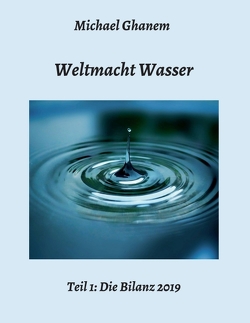 Michael Ghanem

Weltmacht Wasser

Teil 1: Die Bilanz 2019